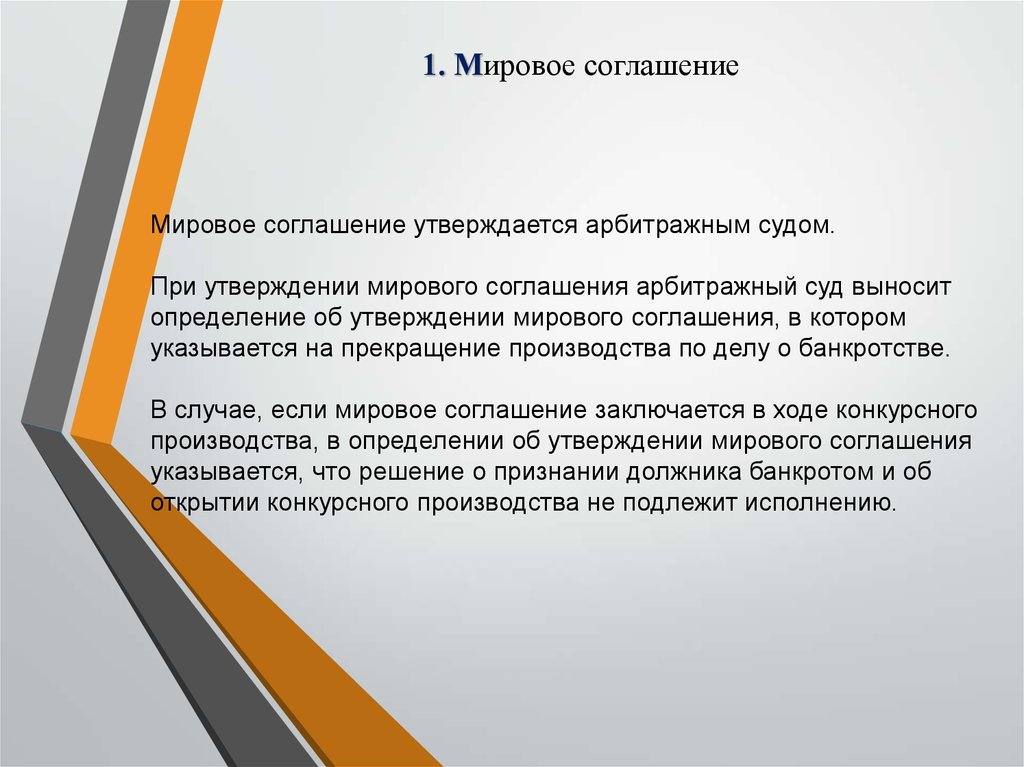 1. Мировое соглашение

Мировое соглашение утверждается арбитражным судом.

При утверждении мирового соглашения арбитражный суд выносит определение об утверждении мирового соглашения, в котором указывается на прекращение производства по делу о банкротстве.

В случае, если мировое соглашение заключается в ходе конкурсного производства, в определении об утверждении мирового соглашения указывается, что решение о признании должника банкротом и об открытии конкурсного производства не подлежит исполнению.